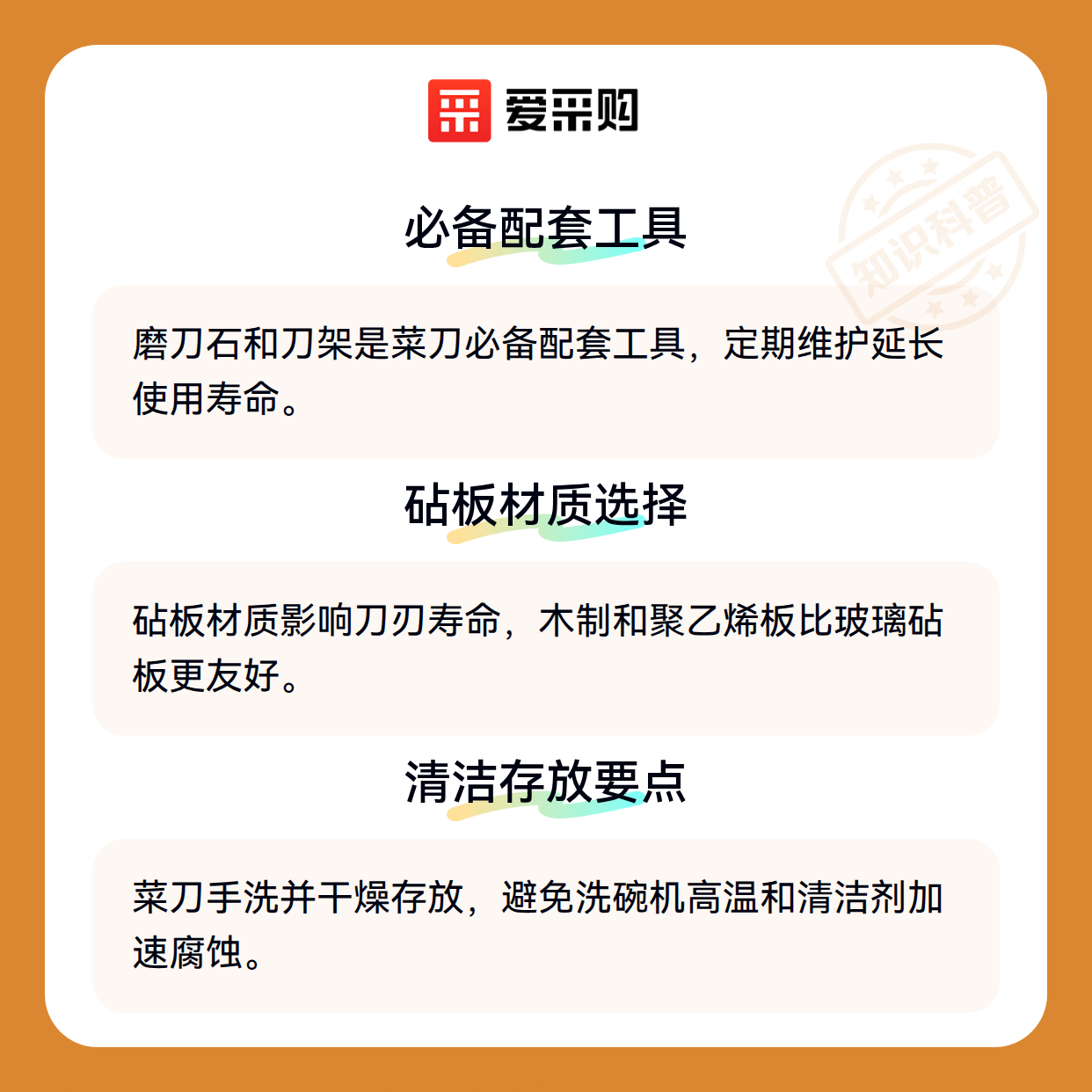 爱采购

必备配套工具

磨刀石和刀架是菜刀必备配套工具，定期维护延长使用寿命。

砧板材质选择

砧板材质影响刀刃寿命，木制和聚乙烯板比玻璃砧板更友好。

清洁存放要点

菜刀手洗并干燥存放，避免洗碗机高温和清洁剂加速腐蚀。

知识科普